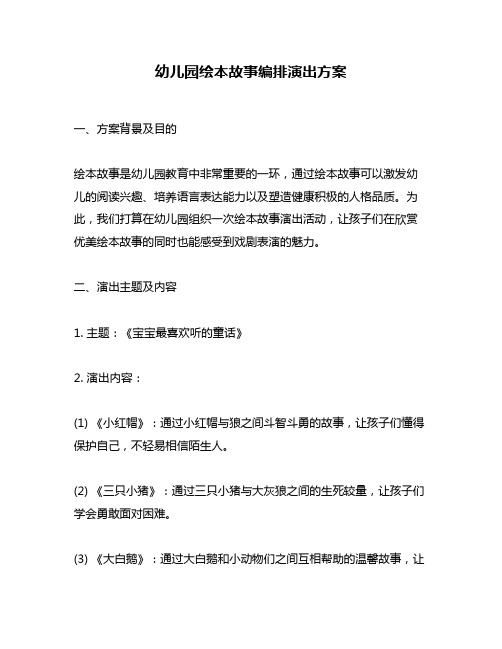 幼儿园绘本故事编排演出方案

一、方案背景及目的

绘本故事是幼儿园教育中非常重要的一环，通过绘本故事可以激发幼儿的阅读兴趣、培养语言表达能力以及塑造健康积极的人格品质。为此，我们打算在幼儿园组织一次绘本故事演出活动，让孩子们在欣赏优美绘本故事的同时也能感受到戏剧表演的魅力。

二、演出主题及内容

1. 主题：《宝宝最喜欢听的童话》

2. 演出内容：

(1) 《小红帽》：通过小红帽与狼之间斗智斗勇的故事，让孩子们懂得保护自己，不轻易相信陌生人。

(2) 《三只小猪》：通过三只小猪与大灰狼之间的生死较量，让孩子们学会勇敢面对困难。

(3) 《大白鹅》：通过大白鹅和小动物们之间互相帮助的温馨故事，让